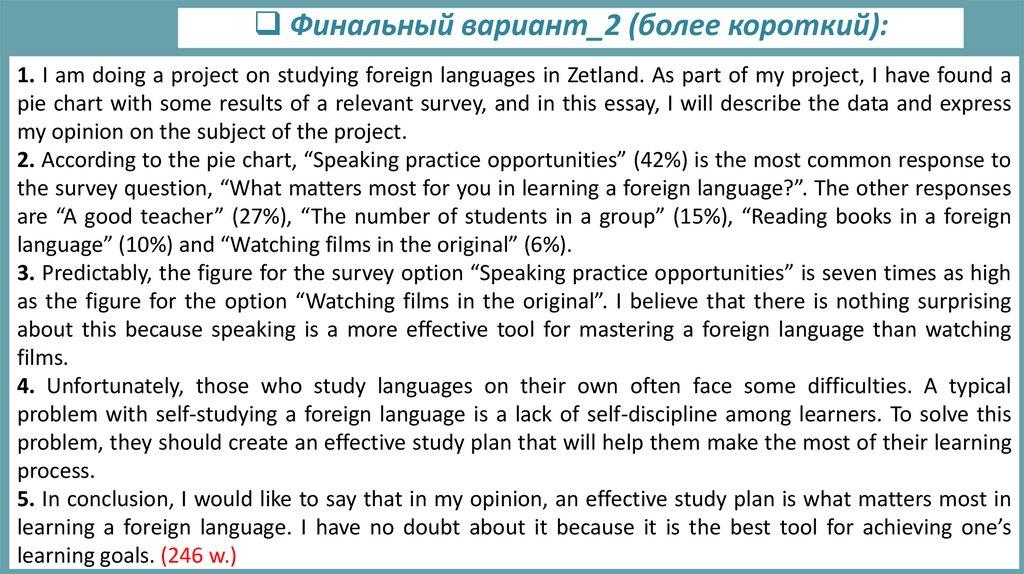 ❑ Финальный вариант_2 (более короткий):

1. I am doing a project on studying foreign languages in Zetland. As part of my project, I have found a pie chart with some results of a relevant survey, and in this essay, I will describe the data and express my opinion on the subject of the project.
2. According to the pie chart, “Speaking practice opportunities” (42%) is the most common response to the survey question, “What matters most for you in learning a foreign language?”. The other responses are “A good teacher” (27%), “The number of students in a group” (15%), “Reading books in a foreign language” (10%) and “Watching films in the original” (6%).
3. Predictably, the figure for the survey option “Speaking practice opportunities” is seven times as high as the figure for the option “Watching films in the original”. I believe that there is nothing surprising about this because speaking is a more effective tool for mastering a foreign language than watching films.
4. Unfortunately, those who study languages on their own often face some difficulties. A typical problem with self-studying a foreign language is a lack of self-discipline among learners. To solve this problem, they should create an effective study plan that will help them make the most of their learning process.
5. In conclusion, I would like to say that in my opinion, an effective study plan is what matters most in learning a foreign language. I have no doubt about it because it is the best tool for achieving one’s learning goals. (246 w.)